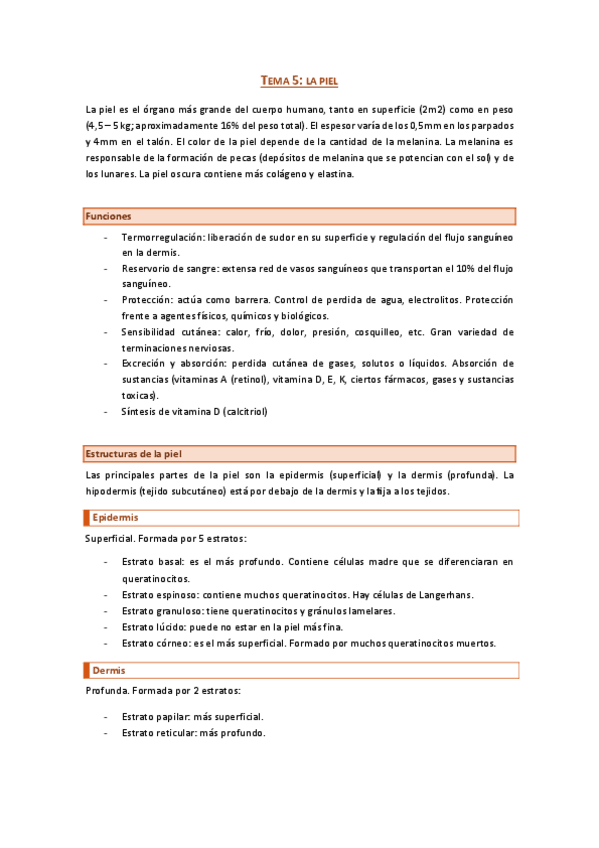 TEMA 5: LA PIEL

La piel es el órgano más grande del cuerpo humano, tanto en superficie (2m2) como en peso (4,5 – 5 kg; aproximadamente 16% del peso total). El espesor varía de los 0,5mm en los parpados y 4mm en el talón. El color de la piel depende de la cantidad de la melanina. La melanina es responsable de la formación de pecas (depósitos de melanina que se potencian con el sol) y de los lunares. La piel oscura contiene más colágeno y elastina.

Funciones

- Termorregulación: liberación de sudor en su superficie y regulación del flujo sanguíneo en la dermis.
- Reservorio de sangre: extensa red de vasos sanguíneos que transportan el 10% del flujo sanguíneo.
- Protección: actúa como barrera. Control de perdida de agua, electrolitos. Protección frente a agentes físicos, químicos y biológicos.
- Sensibilidad cutánea: calor, frío, dolor, presión, cosquilleo, etc. Gran variedad de terminaciones nerviosas.
- Excreción y absorción: perdida cutánea de gases, solutos o líquidos. Absorción de sustancias (vitaminas A (retinol), vitamina D, E, K, ciertos fármacos, gases y sustancias toxicas).
- Síntesis de vitamina D (calcitriol)

Estructuras de la piel

Las principales partes de la piel son la epidermis (superficial) y la dermis (profunda). La hipodermis (tejido subcutáneo) está por debajo de la dermis y la fija a los tejidos.

Epidermis

Superficial. Formada por 5 estratos:

- Estrato basal: es el más profundo. Contiene células madre que se diferenciaran en queratinocitos.
- Estrato espinoso: contiene muchos queratinocitos. Hay células de Langerhans.
- Estrato granuloso: tiene queratinocitos y gránulos lamelares.
- Estrato lúcido: puede no estar en la piel más fina.
- Estrato córneo: es el más superficial. Formado por muchos queratinocitos muertos.

Dermis

Profunda. Formada por 2 estratos:

- Estrato papilar: más superficial.
- Estrato reticular: más profundo.